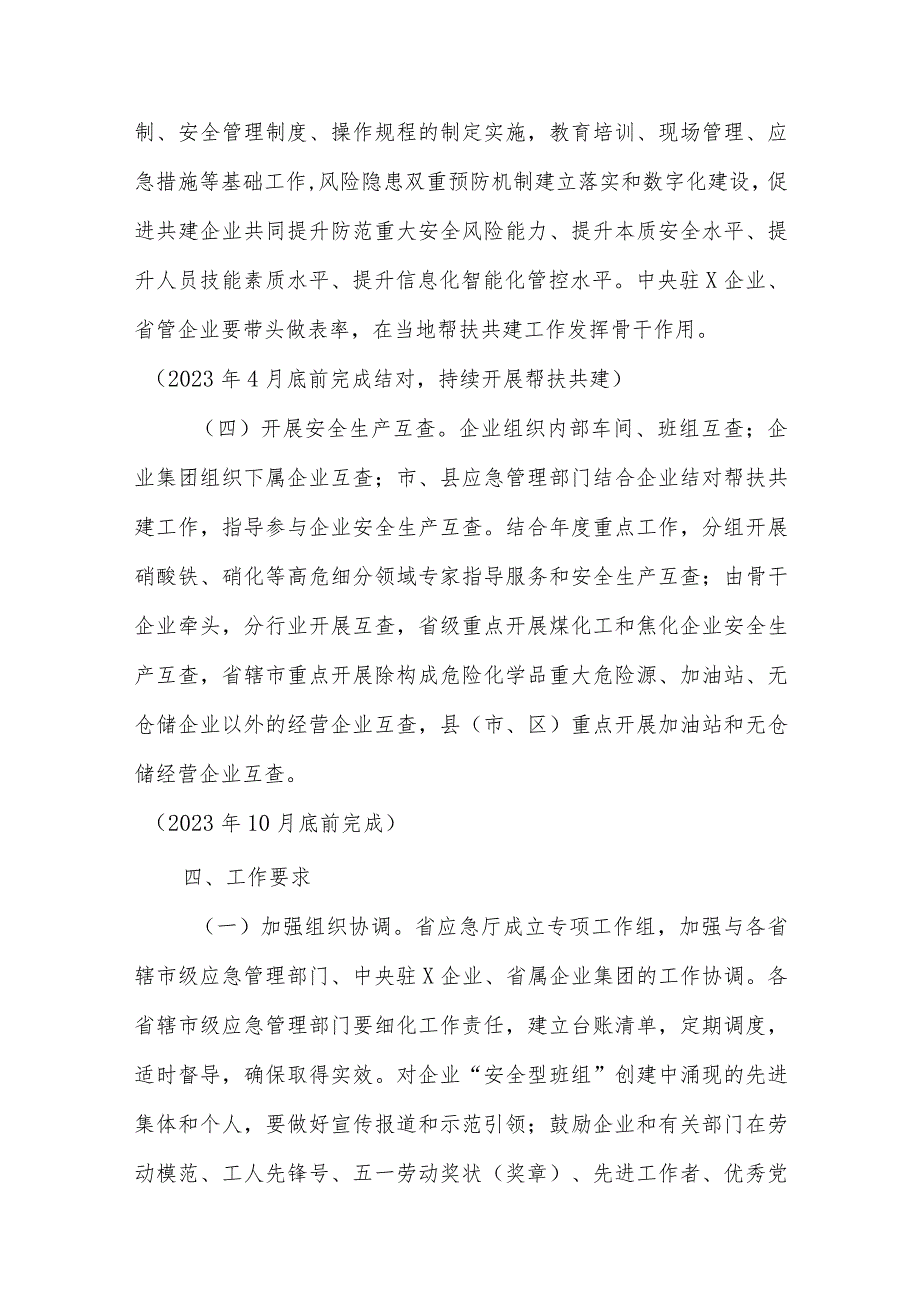 制、安全管理制度、操作规程的制定实施，教育培训、现场管理、应急措施等基础工作,风险隐患双重预防机制建立落实和数字化建设,促进共建企业共同提升防范重大安全风险能力、提升本质安全水平、提升人员技能素质水平、提升信息化智能化管控水平。中央驻X企业、省管企业要带头做表率，在当地帮扶共建工作发挥骨干作用。

（2023年4月底前完成结对，持续开展帮扶共建）

（四）开展安全生产互查。企业组织内部车间、班组互查；企业集团组织下属企业互查；市、县应急管理部门结合企业结对帮扶共建工作，指导参与企业安全生产互查。结合年度重点工作，分组开展硝酸铁、硝化等高危细分领域专家指导服务和安全生产互查；由骨干企业牵头，分行业开展互查，省级重点开展煤化工和焦化企业安全生产互查，省辖市重点开展除构成危险化学品重大危险源、加油站、无仓储企业以外的经营企业互查，县（市、区）重点开展加油站和无仓储经营企业互查。

（2023年10月底前完成）

四、工作要求

（一）加强组织协调。省应急厅成立专项工作组，加强与各省辖市级应急管理部门、中央驻X企业、省属企业集团的工作协调。各省辖市级应急管理部门要细化工作责任，建立台账清单，定期调度，适时督导，确保取得实效。对企业“安全型班组”创建中涌现的先进集体和个人，要做好宣传报道和示范引领；鼓励企业和有关部门在劳动模范、工人先锋号、五一劳动奖状（奖章）、先进工作者、优秀党